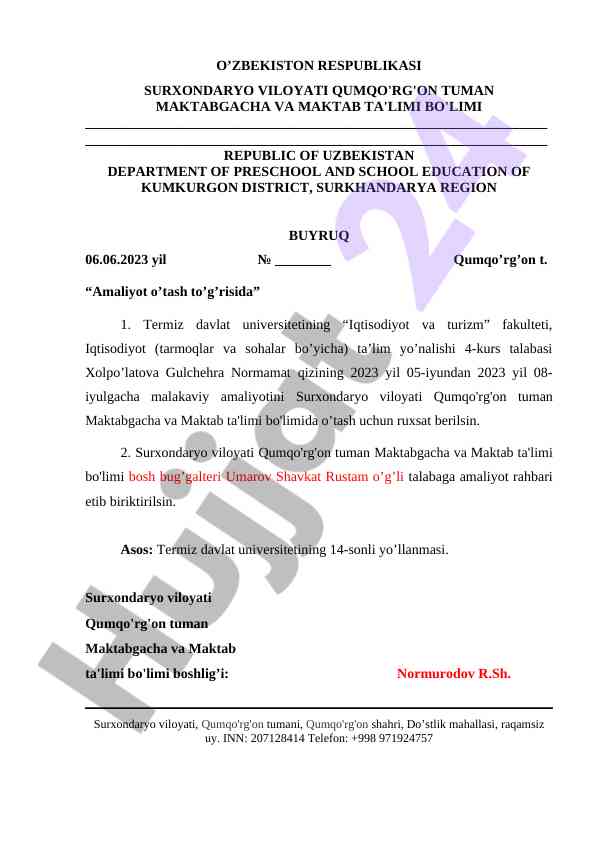 O’ZBEKISTON RESPUBLIKASI

SURXONDARYO VILOYATI QUMQO'RG'ON TUMAN MAKTABGACHA VA MAKTAB TA'LIMI BO'LIMI

REPUBLIC OF UZBEKISTAN
DEPARTMENT OF PRESCHOOL AND SCHOOL EDUCATION OF KUMKURGON DISTRICT, SURKHANDARYA REGION

BUYRUQ

06.06.2023 yil № ________ Qumqo’rg’on t.

“Amaliyot o’tash to’g’risida”

1. Termiz davlat universitetining “Iqtisodiyot va turizm” fakulteti, Iqtisodiyot (tarmoqlar va sohalar bo’yicha) ta’lim yo’nalishi 4-kurs talabasi Xolpo’latova Gulchehra Normamat qizining 2023 yil 05-iyundan 2023 yil 08-iyulgacha malakaviy amaliyotini Surxondaryo viloyati Qumqo'rg'on tuman Maktabgacha va Maktab ta'limi bo'limida o’tash uchun ruxsat berilsin.

2. Surxondaryo viloyati Qumqo'rg'on tuman Maktabgacha va Maktab ta'limi bo'limi bosh bug’galteri Umarov Shavkat Rustam o’g’li talabaga amaliyot rahbari etib biriktirilsin.

Asos: Termiz davlat universitetining 14-sonli yo’llanmasi.

Surxondaryo viloyati
Qumqo'rg'on tuman
Maktabgacha va Maktab
ta'limi bo'limi boshlig’i: Normurodov R.Sh.

Surxondaryo viloyati, Qumqo'rg'on tumani, Qumqo'rg'on shahri, Do’stlik mahallasi, raqamsiz uy. INN: 207128414 Telefon: +998 971924757

Hujjat 24